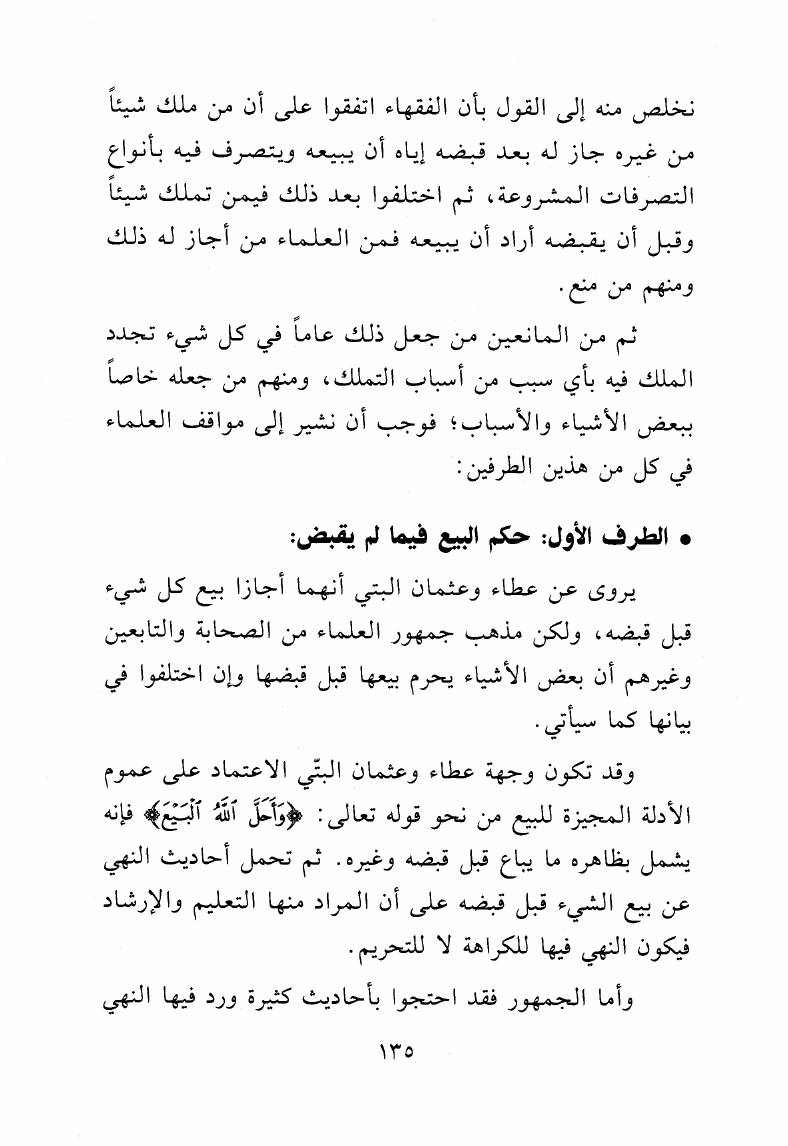 نخلص منه إلى القول بأن الفقهاء اتفقوا على أن من ملك شيئاً من غيره جاز له بعد قبضه إياه أن يبيعه ويتصرف فيه بأنواع التصرفات المشروعة، ثم اختلفوا بعد ذلك فيمن تملك شيئاً وقبل أن يقبضه أراد أن يبيعه فمن العلماء من أجاز له ذلك ومنهم من منع.

ثم من المانعين من جعل ذلك عاماً في كل شيء تجدد الملك فيه بأي سبب من أسباب التملك، ومنهم من جعله خاصاً ببعض الأشياء والأسباب؛ فوجب أن نشير إلى مواقف العلماء في كل من هذين الطرفين:

• الطرف الأول: حكم البيع فيما لم يقبض:

يروى عن عطاء وعثمان البتي أنهما أجازا بيع كل شيء قبل قبضه، ولكن مذهب جمهور العلماء من الصحابة والتابعين وغيرهم أن بعض الأشياء يحرم بيعها قبل قبضها وإن اختلفوا في بيانها كما سيأتي.

وقد تكون وجهة عطاء وعثمان البتّي الاعتماد على عموم الأدلة المجيزة للبيع من نحو قوله تعالى: ﴿وَأَحَلَّ ٱللَّهُ ٱلْبَيْعَ﴾ فإنه يشمل بظاهره ما يباع قبل قبضه وغيره. ثم تحمل أحاديث النهي عن بيع الشيء قبل قبضه على أن المراد منها التعليم والإرشاد فيكون النهي فيها للكراهة لا للتحريم.

وأما الجمهور فقد احتجوا بأحاديث كثيرة ورد فيها النهي

١٣٥